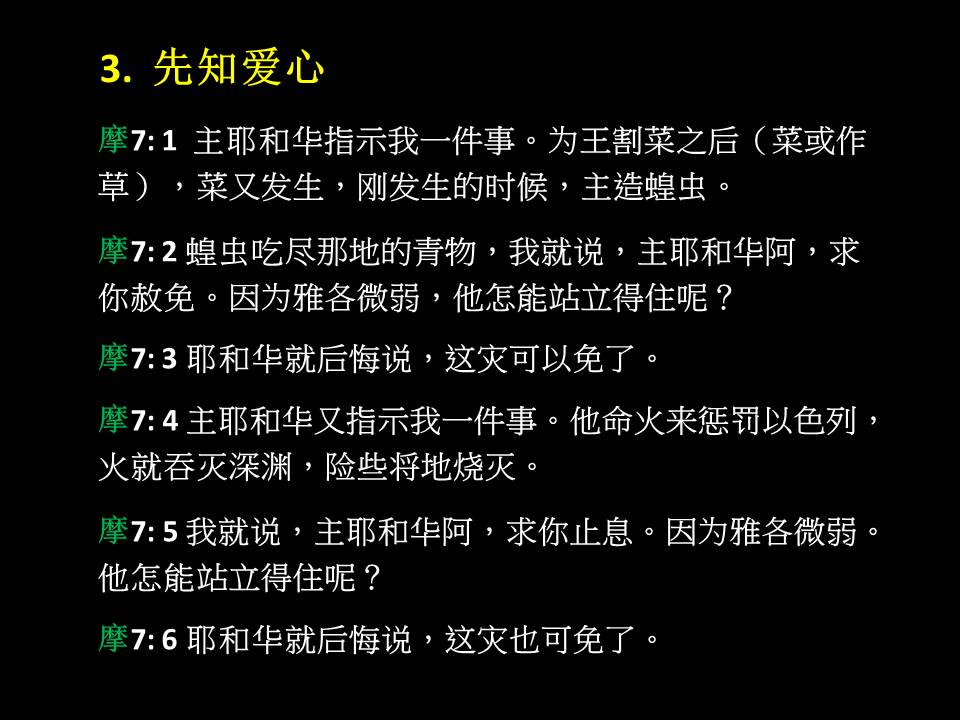 3. 先知爱心

摩7: 1 主耶和华指示我一件事。为王割菜之后（菜或作草），菜又发生，刚发生的时候，主造蝗虫。

摩7: 2 蝗虫吃尽那地的青物，我就说，主耶和华阿，求你赦免。因为雅各微弱，他怎能站立得住呢？

摩7: 3 耶和华就后悔说，这灾可以免了。

摩7: 4 主耶和华又指示我一件事。他命火来惩罚以色列，火就吞灭深渊，险些将地烧灭。

摩7: 5 我就说，主耶和华阿，求你止息。因为雅各微弱。他怎能站立得住呢？

摩7: 6 耶和华就后悔说，这灾也可免了。